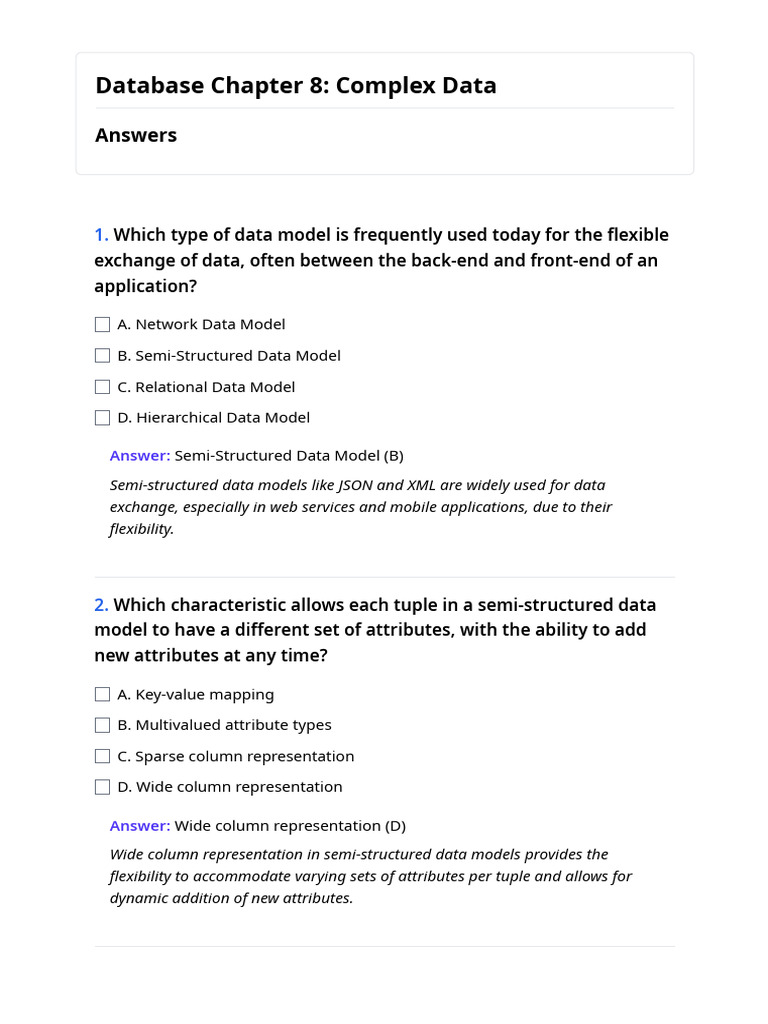 Database Chapter 8: Complex Data

Answers

1. Which type of data model is frequently used today for the flexible exchange of data, often between the back-end and front-end of an application?

A. Network Data Model

B. Semi-Structured Data Model

C. Relational Data Model

D. Hierarchical Data Model

Answer: Semi-Structured Data Model (B)

Semi-structured data models like JSON and XML are widely used for data exchange, especially in web services and mobile applications, due to their flexibility.

2. Which characteristic allows each tuple in a semi-structured data model to have a different set of attributes, with the ability to add new attributes at any time?

A. Key-value mapping

B. Multivalued attribute types

C. Sparse column representation

D. Wide column representation

Answer: Wide column representation (D)

Wide column representation in semi-structured data models provides the flexibility to accommodate varying sets of attributes per tuple and allows for dynamic addition of new attributes.